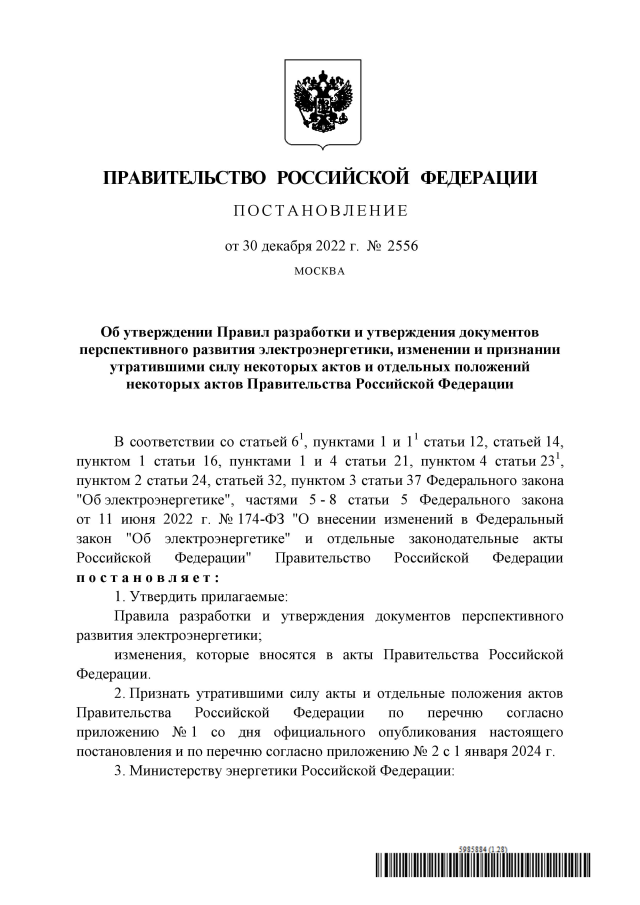 ПРАВИТЕЛЬСТВО РОССИЙСКОЙ ФЕДЕРАЦИИ

ПОСТАНОВЛЕНИЕ

от 30 декабря 2022 г. № 2556

МОСКВА

Об утверждении Правил разработки и утверждения документов перспективного развития электроэнергетики, изменении и признании утратившими силу некоторых актов и отдельных положений некоторых актов Правительства Российской Федерации

В соответствии со статьей $6^1$, пунктами 1 и $1^1$ статьи 12, статьей 14, пунктом 1 статьи 16, пунктами 1 и 4 статьи 21, пунктом 4 статьи $23^1$, пунктом 2 статьи 24, статьей 32, пунктом 3 статьи 37 Федерального закона "Об электроэнергетике", частями 5 - 8 статьи 5 Федерального закона от 11 июня 2022 г. № 174-ФЗ "О внесении изменений в Федеральный закон "Об электроэнергетике" и отдельные законодательные акты Российской Федерации" Правительство Российской Федерации постановляет:

1. Утвердить прилагаемые:

Правила разработки и утверждения документов перспективного развития электроэнергетики;

изменения, которые вносятся в акты Правительства Российской Федерации.

2. Признать утратившими силу акты и отдельные положения актов Правительства Российской Федерации по перечню согласно приложению № 1 со дня официального опубликования настоящего постановления и по перечню согласно приложению № 2 с 1 января 2024 г.

3. Министерству энергетики Российской Федерации:

5985884 (1.28)